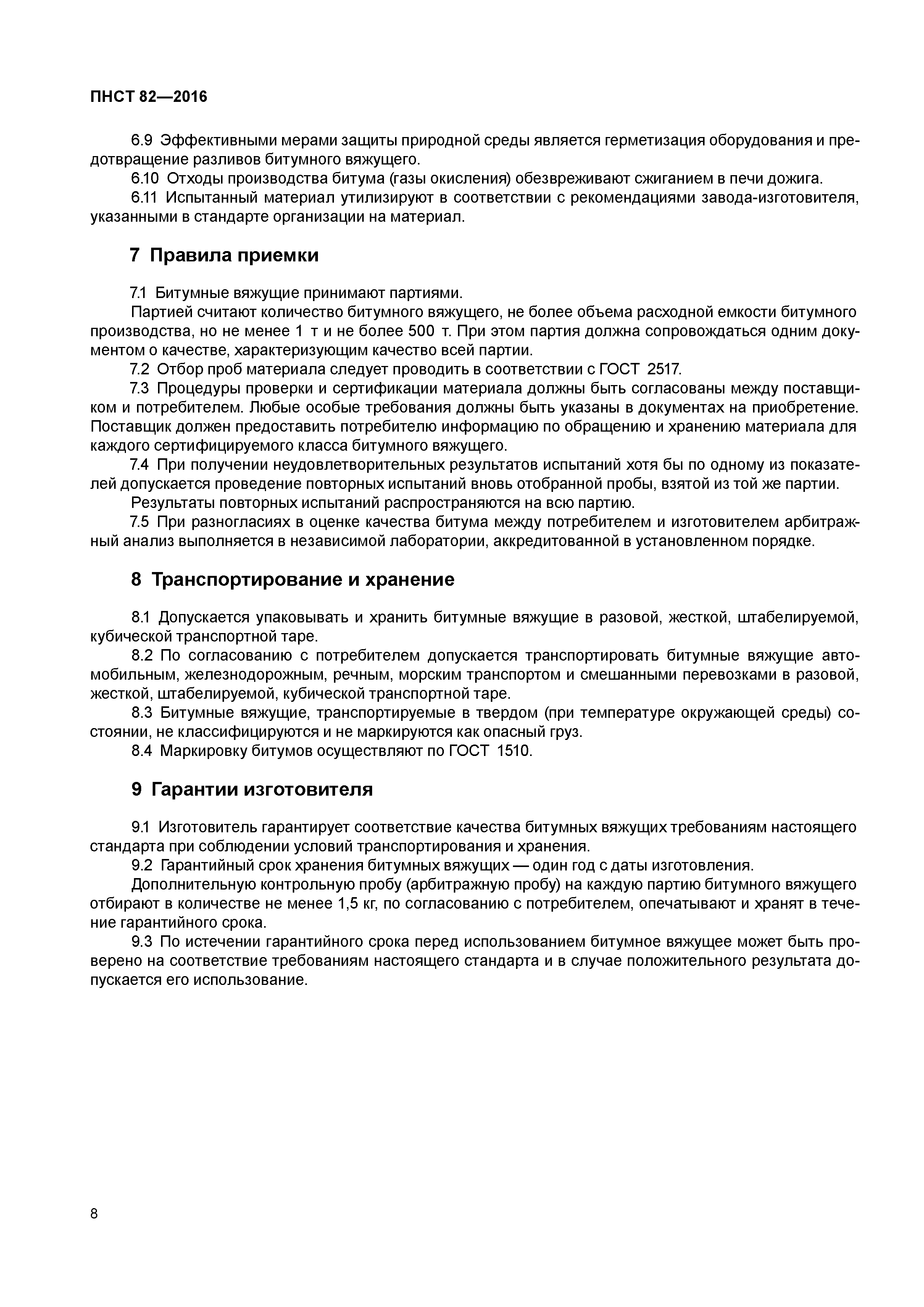 ПНСТ 82—2016

6.9 Эффективными мерами защиты природной среды является герметизация оборудования и предотвращение разливов битумного вяжущего.

6.10 Отходы производства битума (газы окисления) обезвреживают сжиганием в печи дожига.

6.11 Испытанный материал утилизируют в соответствии с рекомендациями завода-изготовителя, указанными в стандарте организации на материал.

7 Правила приемки

7.1 Битумные вяжущие принимают партиями.

Партией считают количество битумного вяжущего, не более объема расходной емкости битумного производства, но не менее 1 т и не более 500 т. При этом партия должна сопровождаться одним документом о качестве, характеризующим качество всей партии.

7.2 Отбор проб материала следует проводить в соответствии с ГОСТ 2517.

7.3 Процедуры проверки и сертификации материала должны быть согласованы между поставщиком и потребителем. Любые особые требования должны быть указаны в документах на приобретение. Поставщик должен предоставить потребителю информацию по обращению и хранению материала для каждого сертифицируемого класса битумного вяжущего.

7.4 При получении неудовлетворительных результатов испытаний хотя бы по одному из показателей допускается проведение повторных испытаний вновь отобранной пробы, взятой из той же партии.

Результаты повторных испытаний распространяются на всю партию.

7.5 При разногласиях в оценке качества битума между потребителем и изготовителем арбитражный анализ выполняется в независимой лаборатории, аккредитованной в установленном порядке.

8 Транспортирование и хранение

8.1 Допускается упаковывать и хранить битумные вяжущие в разовой, жесткой, штабелируемой, кубической транспортной таре.

8.2 По согласованию с потребителем допускается транспортировать битумные вяжущие автомобильным, железнодорожным, речным, морским транспортом и смешанными перевозками в разовой, жесткой, штабелируемой, кубической транспортной таре.

8.3 Битумные вяжущие, транспортируемые в твердом (при температуре окружающей среды) состоянии, не классифицируются и не маркируются как опасный груз.

8.4 Маркировку битумов осуществляют по ГОСТ 1510.

9 Гарантии изготовителя

9.1 Изготовитель гарантирует соответствие качества битумных вяжущих требованиям настоящего стандарта при соблюдении условий транспортирования и хранения.

9.2 Гарантийный срок хранения битумных вяжущих — один год с даты изготовления.

Дополнительную контрольную пробу (арбитражную пробу) на каждую партию битумного вяжущего отбирают в количестве не менее 1,5 кг, по согласованию с потребителем, опечатывают и хранят в течение гарантийного срока.

9.3 По истечении гарантийного срока перед использованием битумное вяжущее может быть проверено на соответствие требованиям настоящего стандарта и в случае положительного результата допускается его использование.

8